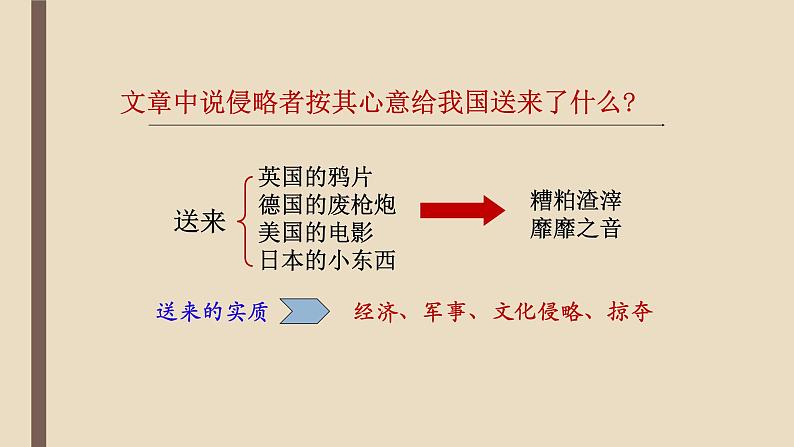 文章中说侵略者按其心意给我国送来了什么？

送来

英国的鸦片
德国的废枪炮
美国的电影
日本的小东西

糟粕渣滓
靡靡之音

送来的实质

经济、军事、文化侵略、掠夺